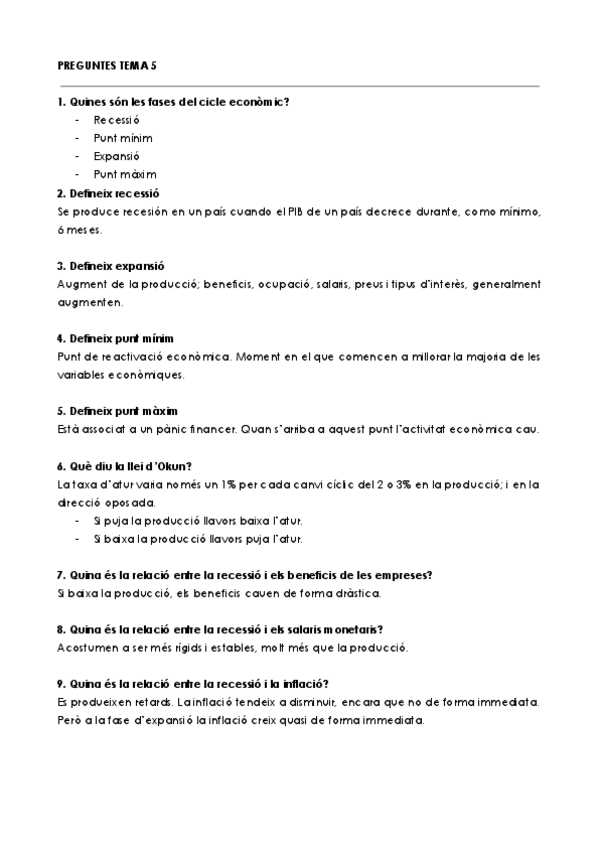 PREGUNTES TEMA 5

1. Quines són les fases del cicle econòmic?
- Recessió
- Punt mínim
- Expansió
- Punt màxim

2. Defineix recessió
Se produce recesión en un país cuando el PIB de un país decrece durante, como mínimo, 6 meses.

3. Defineix expansió
Augment de la producció; beneficis, ocupació, salaris, preus i tipus d'interès, generalment augmenten.

4. Defineix punt mínim
Punt de reactivació econòmica. Moment en el que comencen a millorar la majoria de les variables econòmiques.

5. Defineix punt màxim
Està associat a un pànic financer. Quan s'arriba a aquest punt l'activitat econòmica cau.

6. Què diu la llei d'Okun?
La taxa d'atur varia només un 1% per cada canvi cíclic del 2 o 3% en la producció; i en la direcció oposada.
- Si puja la producció llavors baixa l'atur.
- Si baixa la producció llavors puja l'atur.

7. Quina és la relació entre la recessió i els beneficis de les empreses?
Si baixa la producció, els beneficis cauen de forma dràstica.

8. Quina és la relació entre la recessió i els salaris monetaris?
Acostumen a ser més rígids i estables, molt més que la producció.

9. Quina és la relació entre la recessió i la inflació?
Es produeixen retards. La inflació tendeix a disminuir, encara que no de forma immediata. Però a la fase d'expansió la inflació creix quasi de forma immediata.